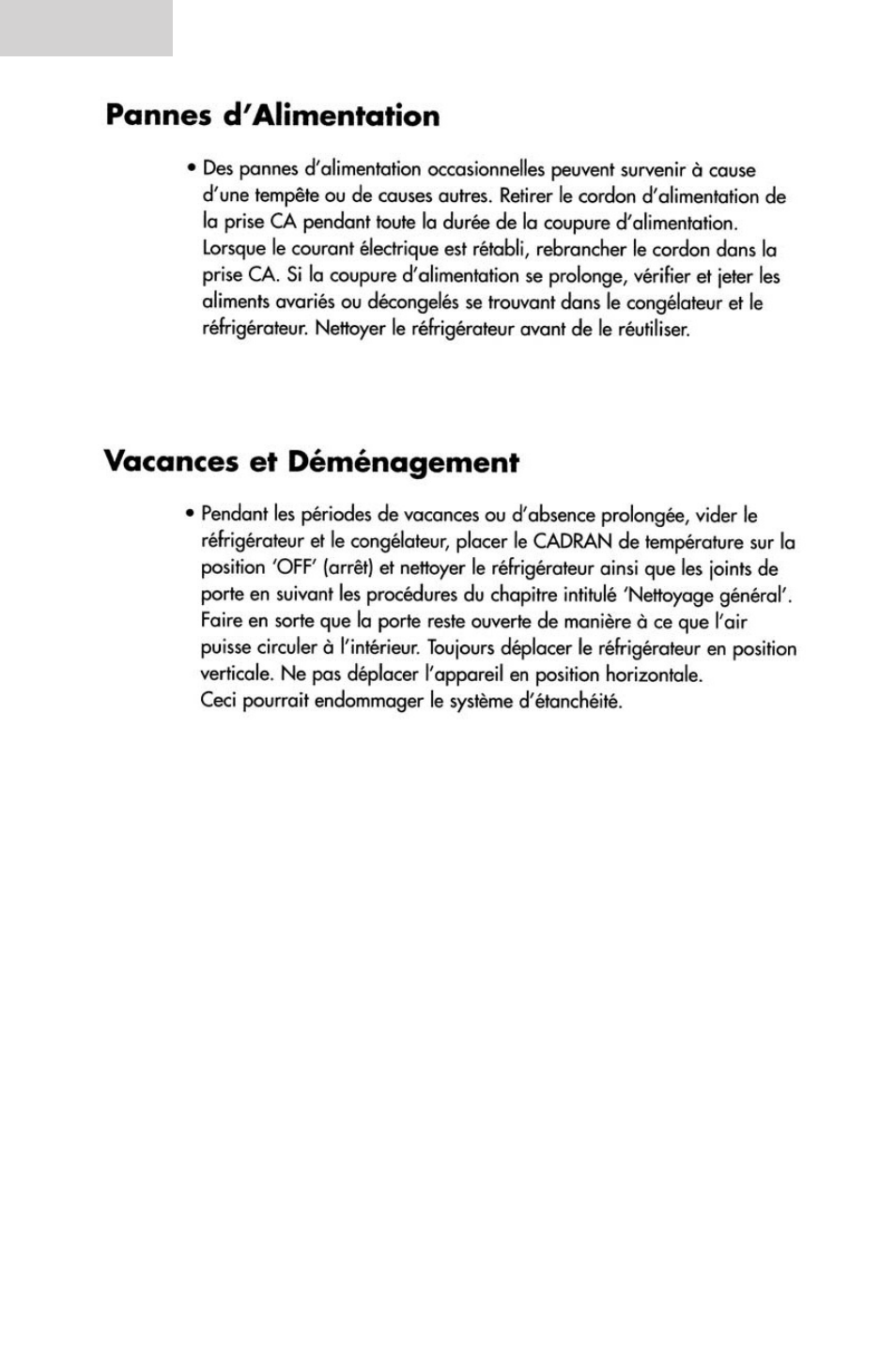 Pannes d'Alimentation

• Des pannes d'alimentation occasionnelles peuvent survenir à cause d'une tempête ou de causes autres. Retirer le cordon d'alimentation de la prise CA pendant toute la durée de la coupure d'alimentation. Lorsque le courant électrique est rétabli, rebrancher le cordon dans la prise CA. Si la coupure d'alimentation se prolonge, vérifier et jeter les aliments avariés ou décongelés se trouvant dans le congélateur et le réfrigérateur. Nettoyer le réfrigérateur avant de le réutiliser.

Vacances et Déménagement

• Pendant les périodes de vacances ou d'absence prolongée, vider le réfrigérateur et le congélateur, placer le CADRAN de température sur la position 'OFF' (arrêt) et nettoyer le réfrigérateur ainsi que les joints de porte en suivant les procédures du chapitre intitulé 'Nettoyage général'. Faire en sorte que la porte reste ouverte de manière à ce que l'air puisse circuler à l'intérieur. Toujours déplacer le réfrigérateur en position verticale. Ne pas déplacer l'appareil en position horizontale.
Ceci pourrait endommager le système d'étanchéité.